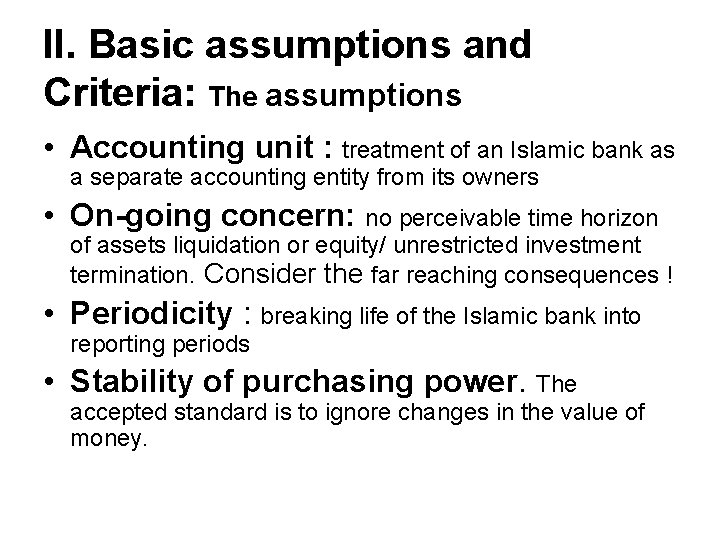 II. Basic assumptions and Criteria: The assumptions

• Accounting unit : treatment of an Islamic bank as a separate accounting entity from its owners

• On-going concern: no perceivable time horizon of assets liquidation or equity/ unrestricted investment termination. Consider the far reaching consequences !

• Periodicity : breaking life of the Islamic bank into reporting periods

• Stability of purchasing power. The accepted standard is to ignore changes in the value of money.